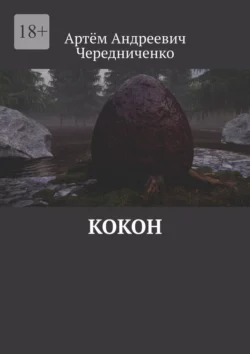 18+

Артём Андреевич Чередниченко

КОКОН